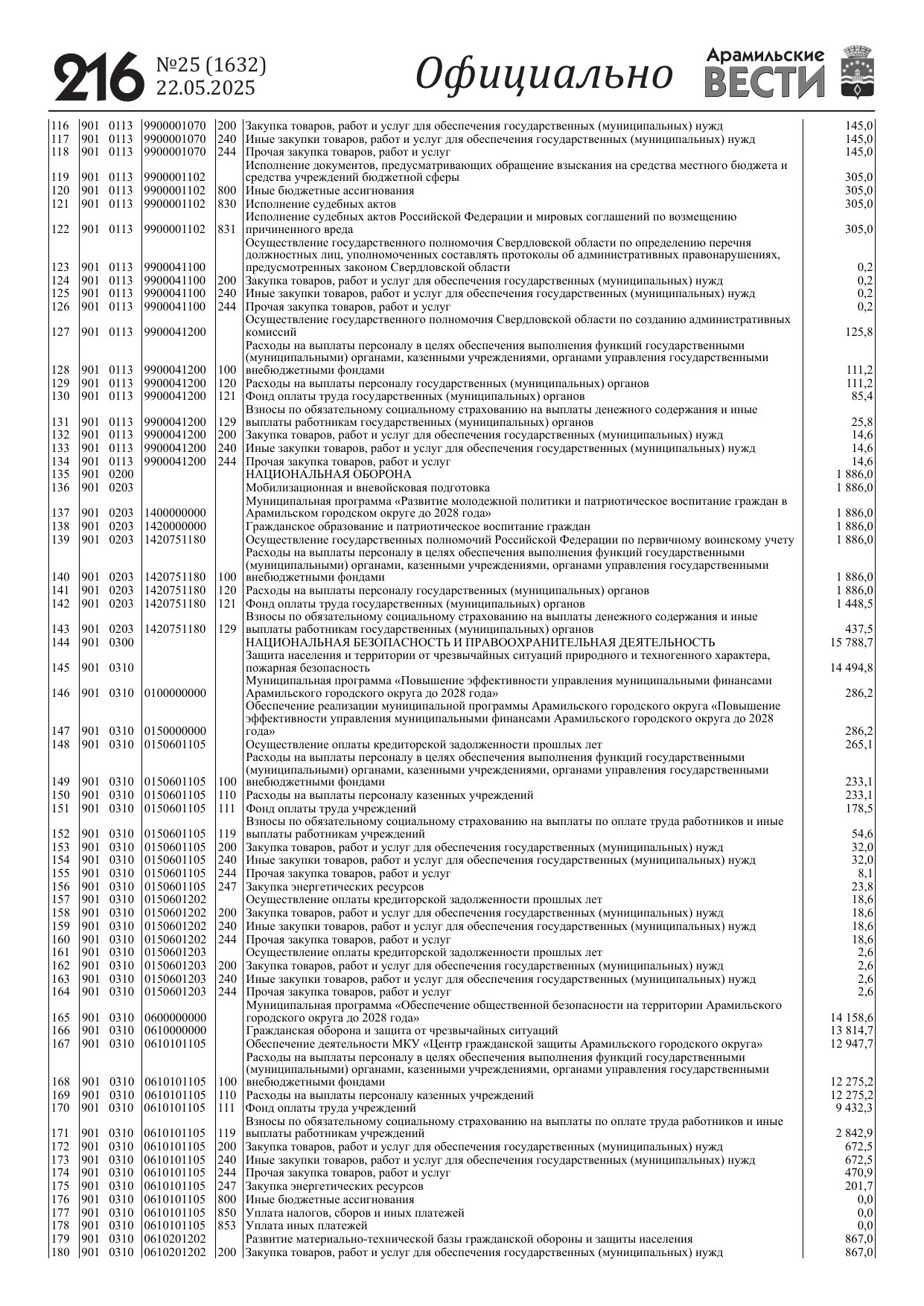 216 №25 (1632) 22.05.2025

Официально

Арамильские ВЕСТИ

| | | | | | | |
|---|---|---|---|---|---|---|
| 116 | 901 | 0113 | 9900001070 | 200 | Закупка товаров, работ и услуг для обеспечения государственных (муниципальных) нужд | 145,0 |
| 117 | 901 | 0113 | 9900001070 | 240 | Иные закупки товаров, работ и услуг для обеспечения государственных (муниципальных) нужд | 145,0 |
| 118 | 901 | 0113 | 9900001070 | 244 | Прочая закупка товаров, работ и услуг | 145,0 |
| 119 | 901 | 0113 | 9900001102 | | Исполнение документов, предусматривающих обращение взыскания на средства местного бюджета и средства учреждений бюджетной сферы | 305,0 |
| 120 | 901 | 0113 | 9900001102 | 800 | Иные бюджетные ассигнования | 305,0 |
| 121 | 901 | 0113 | 9900001102 | 830 | Исполнение судебных актов | 305,0 |
| 122 | 901 | 0113 | 9900001102 | 831 | Исполнение судебных актов Российской Федерации и мировых соглашений по возмещению причиненного вреда | 305,0 |
| 123 | 901 | 0113 | 9900041100 | | Осуществление государственного полномочия Свердловской области по определению перечня должностных лиц, уполномоченных составлять протоколы об административных правонарушениях, предусмотренных законом Свердловской области | 0,2 |
| 124 | 901 | 0113 | 9900041100 | 200 | Закупка товаров, работ и услуг для обеспечения государственных (муниципальных) нужд | 0,2 |
| 125 | 901 | 0113 | 9900041100 | 240 | Иные закупки товаров, работ и услуг для обеспечения государственных (муниципальных) нужд | 0,2 |
| 126 | 901 | 0113 | 9900041100 | 244 | Прочая закупка товаров, работ и услуг | 0,2 |
| 127 | 901 | 0113 | 9900041200 | | Осуществление государственного полномочия Свердловской области по созданию административных комиссий | 125,8 |
| 128 | 901 | 0113 | 9900041200 | 100 | Расходы на выплаты персоналу в целях обеспечения выполнения функций государственными (муниципальными) органами, казенными учреждениями, органами управления государственными внебюджетными фондами | 111,2 |
| 129 | 901 | 0113 | 9900041200 | 120 | Расходы на выплаты персоналу государственных (муниципальных) органов | 111,2 |
| 130 | 901 | 0113 | 9900041200 | 121 | Фонд оплаты труда государственных (муниципальных) органов | 85,4 |
| 131 | 901 | 0113 | 9900041200 | 129 | Взносы по обязательному социальному страхованию на выплаты денежного содержания и иные выплаты работникам государственных (муниципальных) органов | 25,8 |
| 132 | 901 | 0113 | 9900041200 | 200 | Закупка товаров, работ и услуг для обеспечения государственных (муниципальных) нужд | 14,6 |
| 133 | 901 | 0113 | 9900041200 | 240 | Иные закупки товаров, работ и услуг для обеспечения государственных (муниципальных) нужд | 14,6 |
| 134 | 901 | 0113 | 9900041200 | 244 | Прочая закупка товаров, работ и услуг | 14,6 |
| 135 | 901 | 0200 | | | НАЦИОНАЛЬНАЯ ОБОРОНА | 1 886,0 |
| 136 | 901 | 0203 | | | Мобилизационная и вневойсковая подготовка | 1 886,0 |
| 137 | 901 | 0203 | 1400000000 | | Муниципальная программа «Развитие молодежной политики и патриотическое воспитание граждан в Арамильском городском округе до 2028 года» | 1 886,0 |
| 138 | 901 | 0203 | 1420000000 | | Гражданское образование и патриотическое воспитание граждан | 1 886,0 |
| 139 | 901 | 0203 | 1420751180 | | Осуществление государственных полномочий Российской Федерации по первичному воинскому учету | 1 886,0 |
| 140 | 901 | 0203 | 1420751180 | 100 | Расходы на выплаты персоналу в целях обеспечения выполнения функций государственными (муниципальными) органами, казенными учреждениями, органами управления государственными внебюджетными фондами | 1 886,0 |
| 141 | 901 | 0203 | 1420751180 | 120 | Расходы на выплаты персоналу государственных (муниципальных) органов | 1 886,0 |
| 142 | 901 | 0203 | 1420751180 | 121 | Фонд оплаты труда государственных (муниципальных) органов | 1 448,5 |
| 143 | 901 | 0203 | 1420751180 | 129 | Взносы по обязательному социальному страхованию на выплаты денежного содержания и иные выплаты работникам государственных (муниципальных) органов | 437,5 |
| 144 | 901 | 0300 | | | НАЦИОНАЛЬНАЯ БЕЗОПАСНОСТЬ И ПРАВООХРАНИТЕЛЬНАЯ ДЕЯТЕЛЬНОСТЬ | 15 788,7 |
| 145 | 901 | 0310 | | | Защита населения и территории от чрезвычайных ситуаций природного и техногенного характера, пожарная безопасность | 14 494,8 |
| 146 | 901 | 0310 | 0100000000 | | Муниципальная программа «Повышение эффективности управления муниципальными финансами Арамильского городского округа до 2028 года» | 286,2 |
| 147 | 901 | 0310 | 0150000000 | | Обеспечение реализации муниципальной программы Арамильского городского округа «Повышение эффективности управления муниципальными финансами Арамильского городского округа до 2028 года» | 286,2 |
| 148 | 901 | 0310 | 0150601105 | | Осуществление оплаты кредиторской задолженности прошлых лет | 265,1 |
| 149 | 901 | 0310 | 0150601105 | 100 | Расходы на выплаты персоналу в целях обеспечения выполнения функций государственными (муниципальными) органами, казенными учреждениями, органами управления государственными внебюджетными фондами | 233,1 |
| 150 | 901 | 0310 | 0150601105 | 110 | Расходы на выплаты персоналу казенных учреждений | 233,1 |
| 151 | 901 | 0310 | 0150601105 | 111 | Фонд оплаты труда учреждений | 178,5 |
| 152 | 901 | 0310 | 0150601105 | 119 | Взносы по обязательному социальному страхованию на выплаты по оплате труда работников и иные выплаты работникам учреждений | 54,6 |
| 153 | 901 | 0310 | 0150601105 | 200 | Закупка товаров, работ и услуг для обеспечения государственных (муниципальных) нужд | 32,0 |
| 154 | 901 | 0310 | 0150601105 | 240 | Иные закупки товаров, работ и услуг для обеспечения государственных (муниципальных) нужд | 32,0 |
| 155 | 901 | 0310 | 0150601105 | 244 | Прочая закупка товаров, работ и услуг | 8,1 |
| 156 | 901 | 0310 | 0150601105 | 247 | Закупка энергетических ресурсов | 23,8 |
| 157 | 901 | 0310 | 0150601202 | | Осуществление оплаты кредиторской задолженности прошлых лет | 18,6 |
| 158 | 901 | 0310 | 0150601202 | 200 | Закупка товаров, работ и услуг для обеспечения государственных (муниципальных) нужд | 18,6 |
| 159 | 901 | 0310 | 0150601202 | 240 | Иные закупки товаров, работ и услуг для обеспечения государственных (муниципальных) нужд | 18,6 |
| 160 | 901 | 0310 | 0150601202 | 244 | Прочая закупка товаров, работ и услуг | 18,6 |
| 161 | 901 | 0310 | 0150601203 | | Осуществление оплаты кредиторской задолженности прошлых лет | 2,6 |
| 162 | 901 | 0310 | 0150601203 | 200 | Закупка товаров, работ и услуг для обеспечения государственных (муниципальных) нужд | 2,6 |
| 163 | 901 | 0310 | 0150601203 | 240 | Иные закупки товаров, работ и услуг для обеспечения государственных (муниципальных) нужд | 2,6 |
| 164 | 901 | 0310 | 0150601203 | 244 | Прочая закупка товаров, работ и услуг | 2,6 |
| 165 | 901 | 0310 | 0600000000 | | Муниципальная программа «Обеспечение общественной безопасности на территории Арамильского городского округа до 2028 года» | 14 158,6 |
| 166 | 901 | 0310 | 0610000000 | | Гражданская оборона и защита от чрезвычайных ситуаций | 13 814,7 |
| 167 | 901 | 0310 | 0610101105 | | Обеспечение деятельности МКУ «Центр гражданской защиты Арамильского городского округа» | 12 947,7 |
| 168 | 901 | 0310 | 0610101105 | 100 | Расходы на выплаты персоналу в целях обеспечения выполнения функций государственными (муниципальными) органами, казенными учреждениями, органами управления государственными внебюджетными фондами | 12 275,2 |
| 169 | 901 | 0310 | 0610101105 | 110 | Расходы на выплаты персоналу казенных учреждений | 12 275,2 |
| 170 | 901 | 0310 | 0610101105 | 111 | Фонд оплаты труда учреждений | 9 432,3 |
| 171 | 901 | 0310 | 0610101105 | 119 | Взносы по обязательному социальному страхованию на выплаты по оплате труда работников и иные выплаты работникам учреждений | 2 842,9 |
| 172 | 901 | 0310 | 0610101105 | 200 | Закупка товаров, работ и услуг для обеспечения государственных (муниципальных) нужд | 672,5 |
| 173 | 901 | 0310 | 0610101105 | 240 | Иные закупки товаров, работ и услуг для обеспечения государственных (муниципальных) нужд | 672,5 |
| 174 | 901 | 0310 | 0610101105 | 244 | Прочая закупка товаров, работ и услуг | 470,9 |
| 175 | 901 | 0310 | 0610101105 | 247 | Закупка энергетических ресурсов | 201,7 |
| 176 | 901 | 0310 | 0610101105 | 800 | Иные бюджетные ассигнования | 0,0 |
| 177 | 901 | 0310 | 0610101105 | 850 | Уплата налогов, сборов и иных платежей | 0,0 |
| 178 | 901 | 0310 | 0610101105 | 853 | Уплата иных платежей | 0,0 |
| 179 | 901 | 0310 | 0610201202 | | Развитие материально-технической базы гражданской обороны и защиты населения | 867,0 |
| 180 | 901 | 0310 | 0610201202 | 200 | Закупка товаров, работ и услуг для обеспечения государственных (муниципальных) нужд | 867,0 |